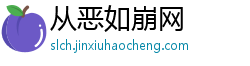 从恶如崩网
slch.jinxiuhaocheng.com